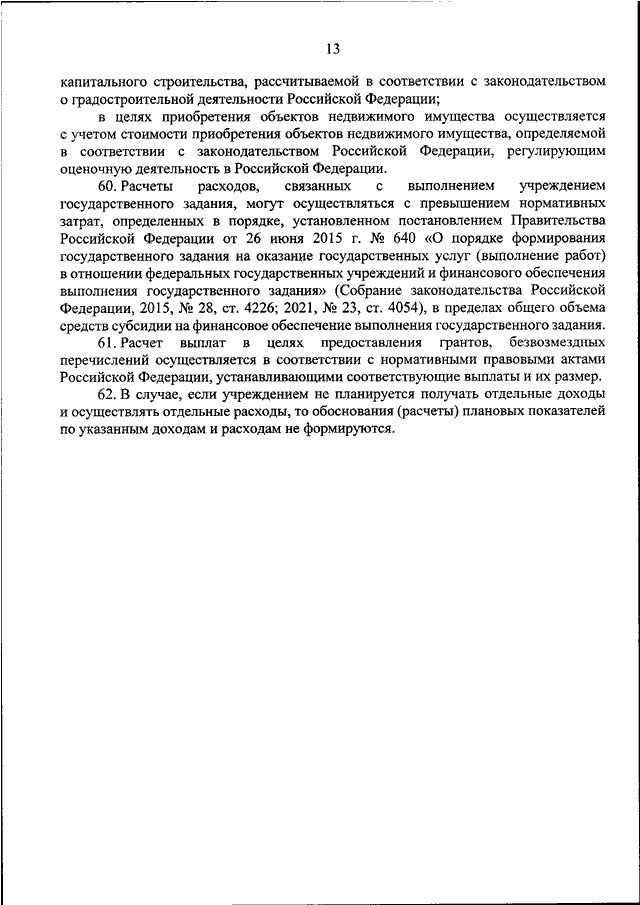 13

капитального строительства, рассчитываемой в соответствии с законодательством о градостроительной деятельности Российской Федерации;

в целях приобретения объектов недвижимого имущества осуществляется с учетом стоимости приобретения объектов недвижимого имущества, определяемой в соответствии с законодательством Российской Федерации, регулирующим оценочную деятельность в Российской Федерации.

60. Расчеты расходов, связанных с выполнением учреждением государственного задания, могут осуществляться с превышением нормативных затрат, определенных в порядке, установленном постановлением Правительства Российской Федерации от 26 июня 2015 г. № 640 «О порядке формирования государственного задания на оказание государственных услуг (выполнение работ) в отношении федеральных государственных учреждений и финансового обеспечения выполнения государственного задания» (Собрание законодательства Российской Федерации, 2015, № 28, ст. 4226; 2021, № 23, ст. 4054), в пределах общего объема средств субсидии на финансовое обеспечение выполнения государственного задания.

61. Расчет выплат в целях предоставления грантов, безвозмездных перечислений осуществляется в соответствии с нормативными правовыми актами Российской Федерации, устанавливающими соответствующие выплаты и их размер.

62. В случае, если учреждением не планируется получать отдельные доходы и осуществлять отдельные расходы, то обоснования (расчеты) плановых показателей по указанным доходам и расходам не формируются.